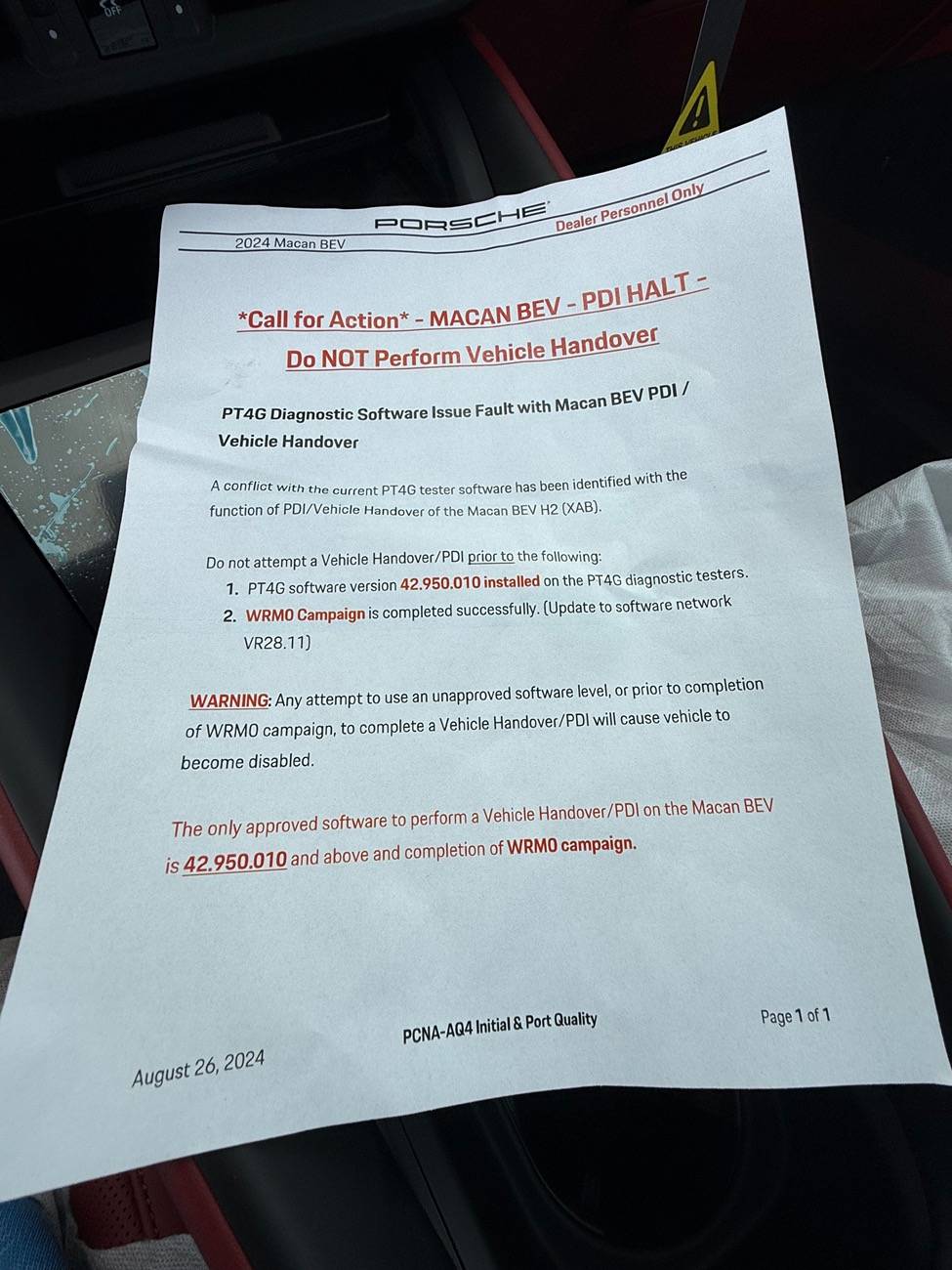 PORSCHE

2024 Macan BEV

Dealer Personnel Only

*Call for Action* - MACAN BEV - PDI HALT -

Do NOT Perform Vehicle Handover

PT4G Diagnostic Software Issue Fault with Macan BEV PDI / Vehicle Handover

A conflict with the current PT4G tester software has been identified with the function of PDI/Vehicle Handover of the Macan BEV H2 (XAB).

Do not attempt a Vehicle Handover/PDI prior to the following:

1. PT4G software version 42.950.010 installed on the PT4G diagnostic testers.
2. WRM0 Campaign is completed successfully. (Update to software network VR28.11)

WARNING: Any attempt to use an unapproved software level, or prior to completion of WRM0 campaign, to complete a Vehicle Handover/PDI will cause vehicle to become disabled.

The only approved software to perform a Vehicle Handover/PDI on the Macan BEV is 42.950.010 and above and completion of WRM0 campaign.

August 26, 2024

PCNA-AQ4 Initial & Port Quality

Page 1 of 1